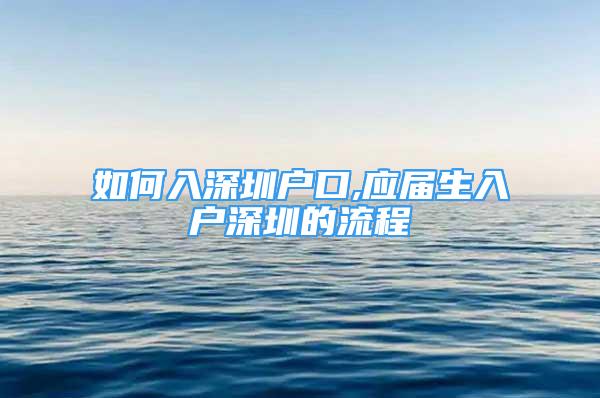 如何入深圳户口,应届生入户深圳的流程